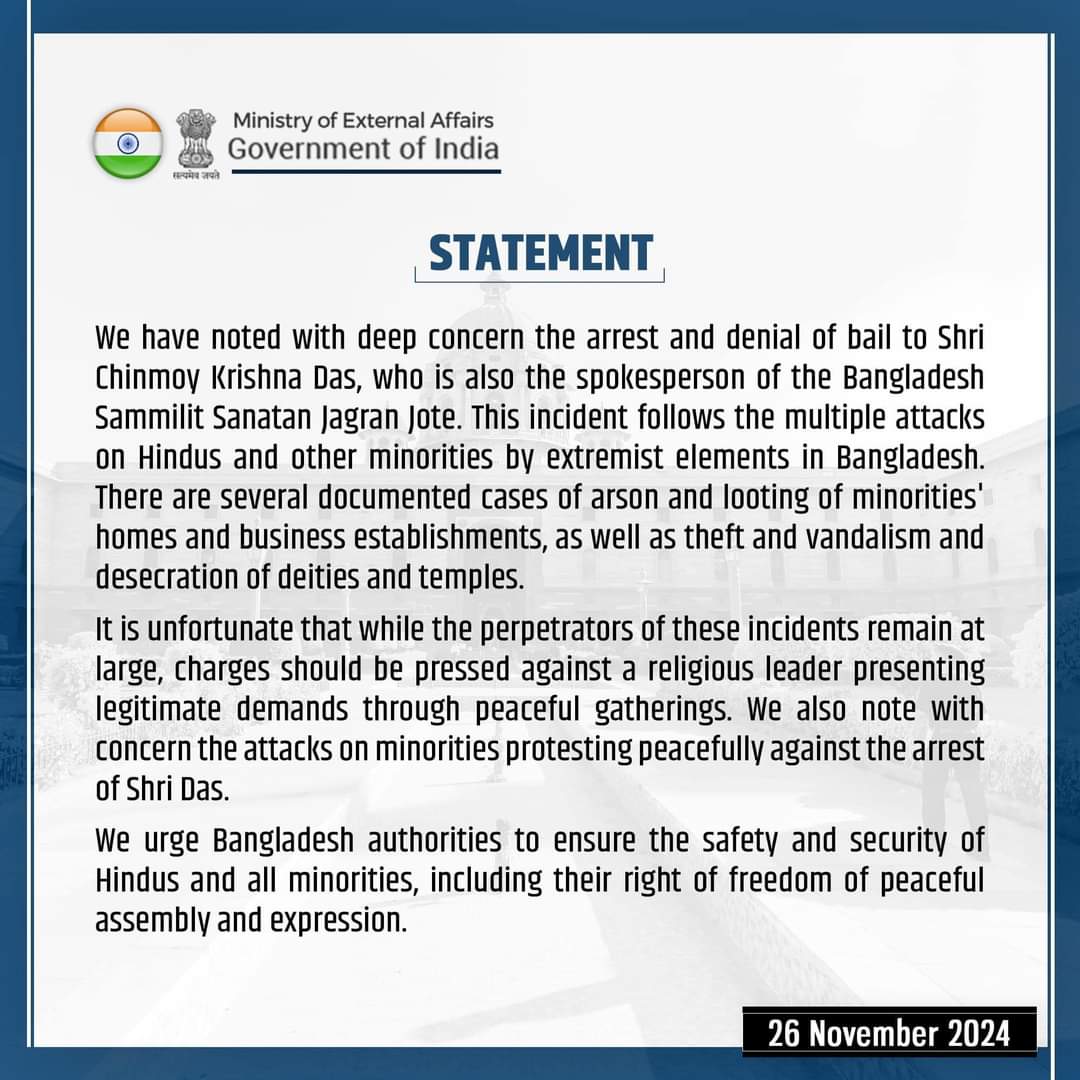 सत्यमेव जयते

Ministry of External Affairs
Government of India

STATEMENT

We have noted with deep concern the arrest and denial of bail to Shri Chinmoy Krishna Das, who is also the spokesperson of the Bangladesh Sammilit Sanatan Jagran Jote. This incident follows the multiple attacks on Hindus and other minorities by extremist elements in Bangladesh. There are several documented cases of arson and looting of minorities' homes and business establishments, as well as theft and vandalism and desecration of deities and temples.

It is unfortunate that while the perpetrators of these incidents remain at large, charges should be pressed against a religious leader presenting legitimate demands through peaceful gatherings. We also note with concern the attacks on minorities protesting peacefully against the arrest of Shri Das.

We urge Bangladesh authorities to ensure the safety and security of Hindus and all minorities, including their right of freedom of peaceful assembly and expression.

26 November 2024